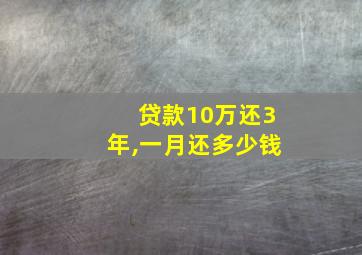 贷款10万还3年,一月还多少钱